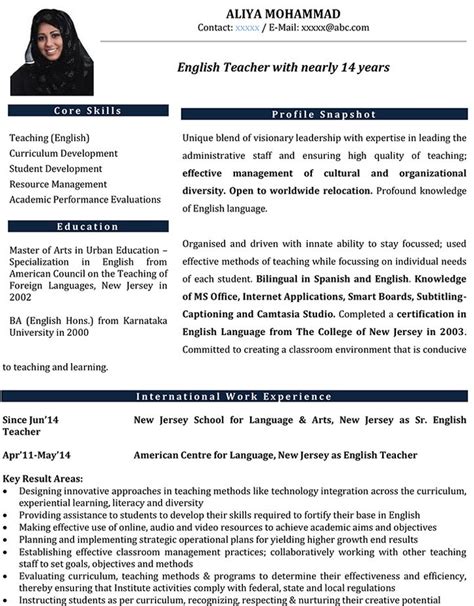 ALIYA MOHAMMAD
Contact: xxxxx / E-Mail: xxxxx@abc.com

English Teacher with nearly 14 years

Core Skills

Teaching (English)
Curriculum Development
Student Development
Resource Management
Academic Performance Evaluations

Education

Master of Arts in Urban Education – Specialization in English from American Council on the Teaching of Foreign Languages, New Jersey in 2002

BA (English Hons.) from Karnataka University in 2000

Profile Snapshot

Unique blend of visionary leadership with expertise in leading the administrative staff and ensuring high quality of teaching; effective management of cultural and organizational diversity. Open to worldwide relocation. Profound knowledge of English language.

Organised and driven with innate ability to stay focussed; used effective methods of teaching while focussing on individual needs of each student. Bilingual in Spanish and English. Knowledge of MS Office, Internet Applications, Smart Boards, Subtitling-Captioning and Camtasia Studio. Completed a certification in English Language from The College of New Jersey in 2003. Committed to creating a classroom environment that is conducive to teaching and learning.

International Work Experience

Since Jun'14 New Jersey School for Language & Arts, New Jersey as Sr. English Teacher

Apr'11-May'14 American Centre for Language, New Jersey as English Teacher

Key Result Areas:
• Designing innovative approaches in teaching methods like technology integration across the curriculum, experiential learning, literacy and diversity
• Providing assistance to students to develop their skills required to fortify their base in English
• Making effective use of online, audio and video resources to achieve academic aims and objectives
• Planning and implementing strategic operational plans for yielding higher growth end results
• Establishing effective classroom management practices; collaboratively working with other teaching staff to set goals, objectives and methods
• Evaluating curriculum, teaching methods & programs to determine their effectiveness and efficiency, thereby ensuring that Institute activities comply with federal, state and local regulations
• Instructing students as per curriculum, recognizing, respecting & nurturing their creative potential